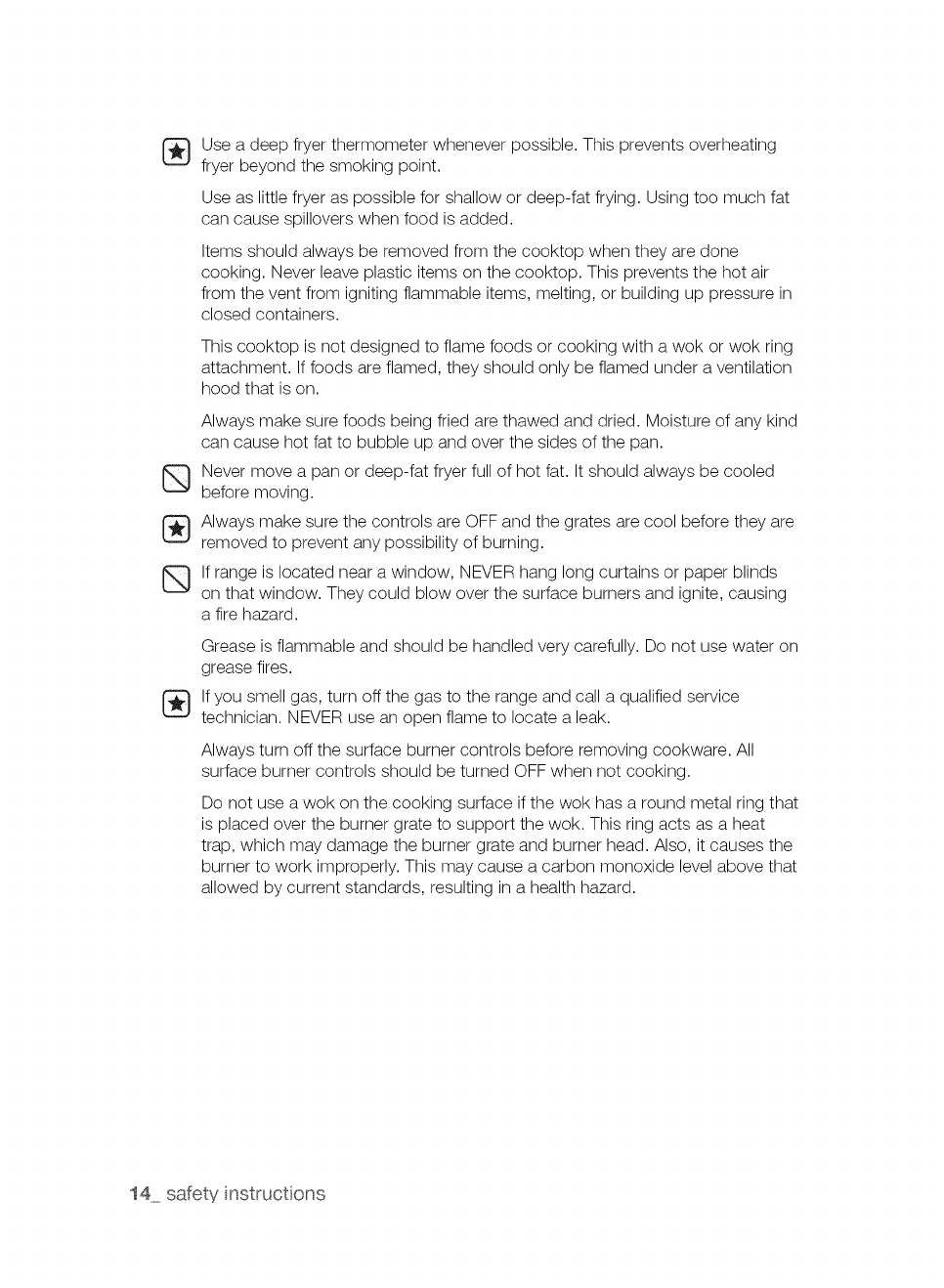 Use a deep fryer thermometer whenever possible. This prevents overheating fryer beyond the smoking point.

Use as little fryer as possible for shallow or deep-fat frying. Using too much fat can cause spillovers when food is added.

Items should always be removed from the cooktop when they are done cooking. Never leave plastic items on the cooktop. This prevents the hot air from the vent from igniting flammable items, melting, or building up pressure in closed containers.

This cooktop is not designed to flame foods or cooking with a wok or wok ring attachment. If foods are flamed, they should only be flamed under a ventilation hood that is on.

Always make sure foods being fried are thawed and dried. Moisture of any kind can cause hot fat to bubble up and over the sides of the pan.

Never move a pan or deep-fat fryer full of hot fat. It should always be cooled before moving.

Always make sure the controls are OFF and the grates are cool before they are removed to prevent any possibility of burning.

If range is located near a window, NEVER hang long curtains or paper blinds on that window. They could blow over the surface burners and ignite, causing a fire hazard.

Grease is flammable and should be handled very carefully. Do not use water on grease fires.

If you smell gas, turn off the gas to the range and call a qualified service technician. NEVER use an open flame to locate a leak.

Always turn off the surface burner controls before removing cookware. All surface burner controls should be turned OFF when not cooking.

Do not use a wok on the cooking surface if the wok has a round metal ring that is placed over the burner grate to support the wok. This ring acts as a heat trap, which may damage the burner grate and burner head. Also, it causes the burner to work improperly. This may cause a carbon monoxide level above that allowed by current standards, resulting in a health hazard.

14_ safety instructions